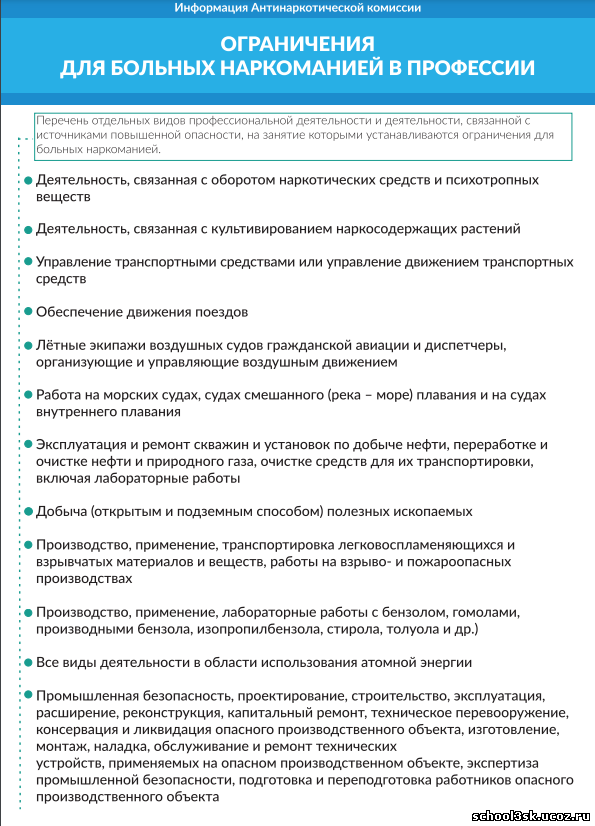 Информация Антинаркотической комиссии

ОГРАНИЧЕНИЯ ДЛЯ БОЛЬНЫХ НАРКОМАНИЕЙ В ПРОФЕССИИ

Перечень отдельных видов профессиональной деятельности и деятельности, связанной с источниками повышенной опасности, на занятие которыми устанавливаются ограничения для больных наркоманией.

Деятельность, связанная с оборотом наркотических средств и психотропных веществ

Деятельность, связанная с культивированием наркосодержащих растений

Управление транспортными средствами или управление движением транспортных средств

Обеспечение движения поездов

Лётные экипажи воздушных судов гражданской авиации и диспетчеры, организующие и управляющие воздушным движением

Работа на морских судах, судах смешанного (река – море) плавания и на судах внутреннего плавания

Эксплуатация и ремонт скважин и установок по добыче нефти, переработке и очистке нефти и природного газа, очистке средств для их транспортировки, включая лабораторные работы

Добыча (открытым и подземным способом) полезных ископаемых

Производство, применение, транспортировка легковоспламеняющихся и взрывчатых материалов и веществ, работы на взрыво- и пожароопасных производствах

Производство, применение, лабораторные работы с бензолом, гомолами, производными бензола, изопропилбензола, стирола, толуола и др.)

Все виды деятельности в области использования атомной энергии

Промышленная безопасность, проектирование, строительство, эксплуатация, расширение, реконструкция, капитальный ремонт, техническое перевооружение, консервация и ликвидация опасного производственного объекта, изготовление, монтаж, наладка, обслуживание и ремонт технических устройств, применяемых на опасном производственном объекте, экспертиза промышленной безопасности, подготовка и переподготовка работников опасного производственного объекта

school3sk.ucoz.ru